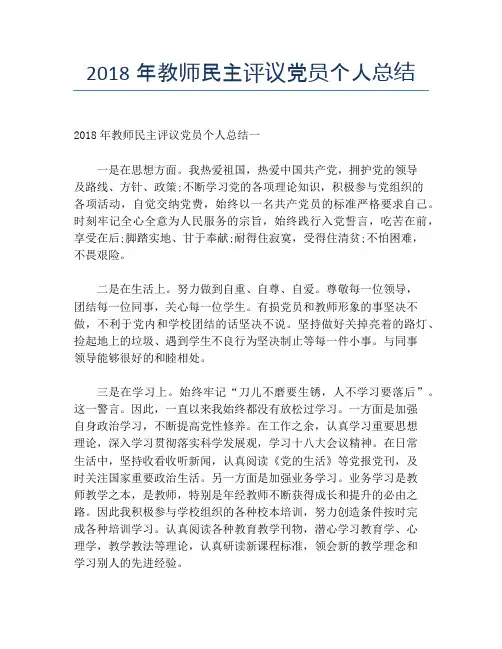 2018 年教师民主评议党员个人总结

2018 年教师民主评议党员个人总结一

一是在思想方面。我热爱祖国，热爱中国共产党，拥护党的领导及路线、方针、政策;不断学习党的各项理论知识，积极参与党组织的各项活动，自觉交纳党费，始终以一名共产党员的标准严格要求自己。时刻牢记全心全意为人民服务的宗旨，始终践行入党誓言，吃苦在前，享受在后;脚踏实地、甘于奉献;耐得住寂寞，受得住清贫;不怕困难，不畏艰险。

二是在生活上。努力做到自重、自尊、自爱。尊敬每一位领导，团结每一位同事，关心每一位学生。有损党员和教师形象的事坚决不做，不利于党内和学校团结的话坚决不说。坚持做好关掉亮着的路灯、捡起地上的垃圾、遇到学生不良行为坚决制止等每一件小事。与同事领导能够很好的和睦相处。

三是在学习上。始终牢记“刀儿不磨要生锈，人不学习要落后”。这一警言。因此，一直以来我始终都没有放松过学习。一方面是加强自身政治学习，不断提高党性修养。在工作之余，认真学习重要思想理论，深入学习贯彻落实科学发展观，学习十八大会议精神。在日常生活中，坚持收看收听新闻，认真阅读《党的生活》等党报党刊，及时关注国家重要政治生活。另一方面是加强业务学习。业务学习是教师教学之本，是教师，特别是年经教师不断获得成长和提升的必由之路。因此我积极参与学校组织的各种校本培训，努力创造条件按时完成各种培训学习。认真阅读各种教育教学刊物，潜心学习教育学、心理学，教学教法等理论，认真研读新课程标准，领会新的教学理念和学习别人的先进经验。